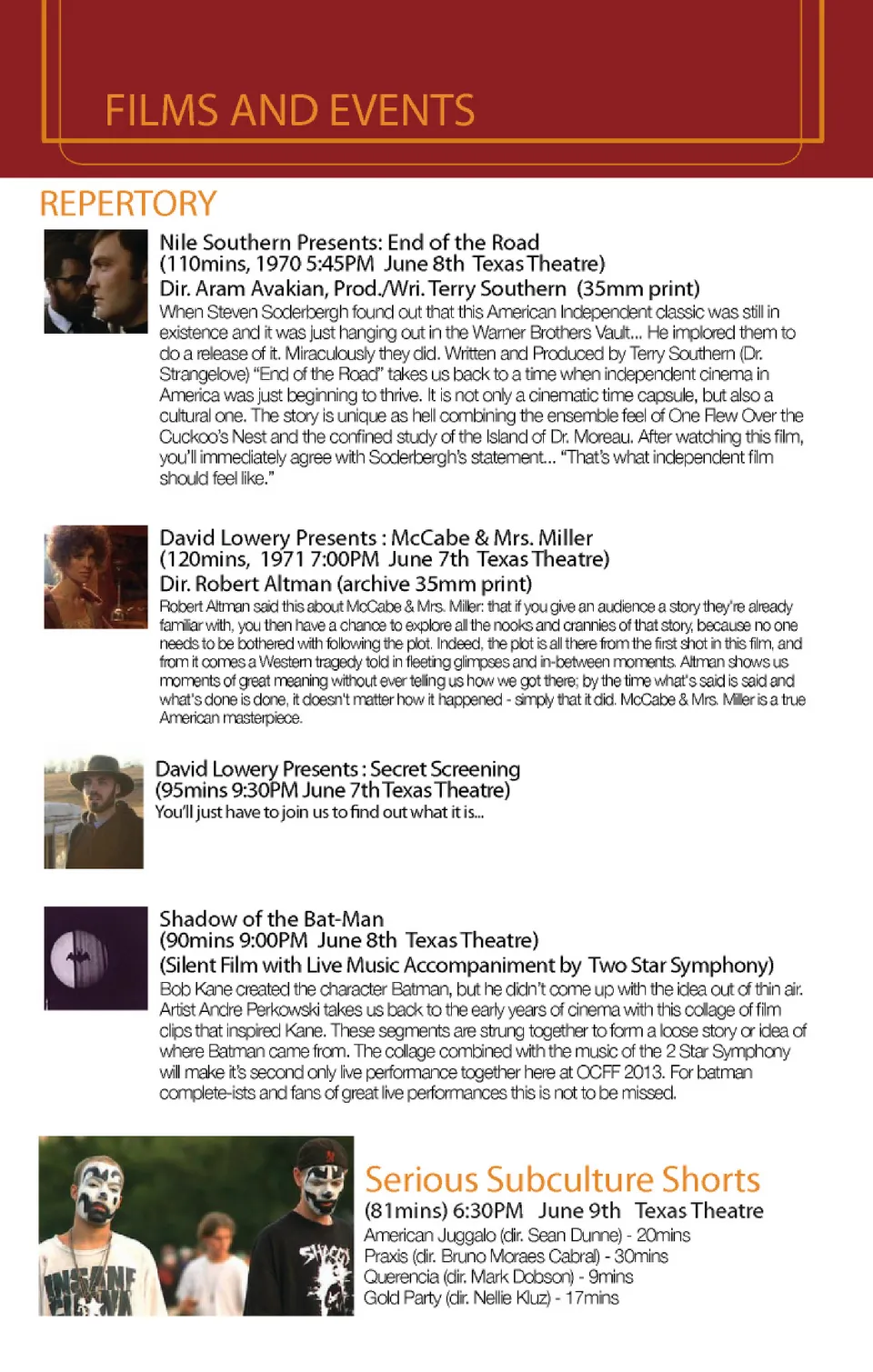 FILMS AND EVENTS

REPERTORY

Nile Southern Presents: End of the Road
(110mins, 1970 5:45PM June 8th Texas Theatre)
Dir. Aram Avakian, Prod./Wri. Terry Southern (35mm print)
When Steven Soderbergh found out that this American Independent classic was still in existence and it was just hanging out in the Warner Brothers Vault... He implored them to do a release of it. Miraculously they did. Written and Produced by Terry Southern (Dr. Strangelove) "End of the Road" takes us back to a time when independent cinema in America was just beginning to thrive. It is not only a cinematic time capsule, but also a cultural one. The story is unique as hell combining the ensemble feel of One Flew Over the Cuckoo's Nest and the confined study of the Island of Dr. Moreau. After watching this film, you'll immediately agree with Soderbergh's statement... "That's what independent film should feel like."

David Lowery Presents : McCabe & Mrs. Miller
(120mins, 1971 7:00PM June 7th Texas Theatre)
Dir. Robert Altman (archive 35mm print)
Robert Altman said this about McCabe & Mrs. Miller: that if you give an audience a story they're already familiar with, you then have a chance to explore all the nooks and crannies of that story, because no one needs to be bothered with following the plot. Indeed, the plot is all there from the first shot in this film, and from it comes a Western tragedy told in fleeting glimpses and in-between moments. Altman shows us moments of great meaning without ever telling us how we got there; by the time what's said is said and what's done is done, it doesn't matter how it happened - simply that it did. McCabe & Mrs. Miller is a true American masterpiece.

David Lowery Presents : Secret Screening
(95mins 9:30PM June 7th Texas Theatre)
You'll just have to join us to find out what it is...

Shadow of the Bat-Man
(90mins 9:00PM June 8th Texas Theatre)
(Silent Film with Live Music Accompaniment by Two Star Symphony)
Bob Kane created the character Batman, but he didn't come up with the idea out of thin air. Artist Andre Perkowski takes us back to the early years of cinema with this collage of film clips that inspired Kane. These segments are strung together to form a loose story or idea of where Batman came from. The collage combined with the music of the 2 Star Symphony will make it's second only live performance together here at OCFF 2013. For batman complete-ists and fans of great live performances this is not to be missed.

Serious Subculture Shorts
(81mins) 6:30PM June 9th Texas Theatre
American Juggalo (dir. Sean Dunne) - 20mins
Praxis (dir. Bruno Moraes Cabral) - 30mins
Querencia (dir. Mark Dobson) - 9mins
Gold Party (dir. Nellie Kluz) - 17mins